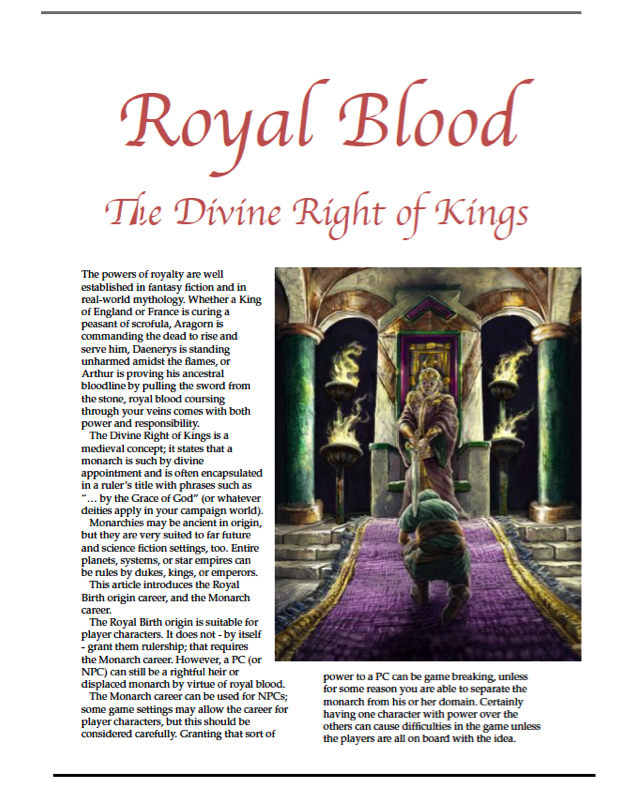 Royal Blood

The Divine Right of Kings

The powers of royalty are well established in fantasy fiction and in real-world mythology. Whether a King of England or France is curing a peasant of scrofula, Aragorn is commanding the dead to rise and serve him, Daenerys is standing unharmed amidst the flames, or Arthur is proving his ancestral bloodline by pulling the sword from the stone, royal blood coursing through your veins comes with both power and responsibility.

The Divine Right of Kings is a medieval concept; it states that a monarch is such by divine appointment and is often encapsulated in a ruler's title with phrases such as "… by the Grace of God" (or whatever deities apply in your campaign world).

Monarchies may be ancient in origin, but they are very suited to far future and science fiction settings, too. Entire planets, systems, or star empires can be rules by dukes, kings, or emperors.

This article introduces the Royal Birth origin career, and the Monarch career.

The Royal Birth origin is suitable for player characters. It does not - by itself - grant them rulership; that requires the Monarch career. However, a PC (or NPC) can still be a rightful heir or displaced monarch by virtue of royal blood.

The Monarch career can be used for NPCs; some game settings may allow the career for player characters, but this should be considered carefully. Granting that sort of power to a PC can be game breaking, unless for some reason you are able to separate the monarch from his or her domain. Certainly having one character with power over the others can cause difficulties in the game unless the players are all on board with the idea.